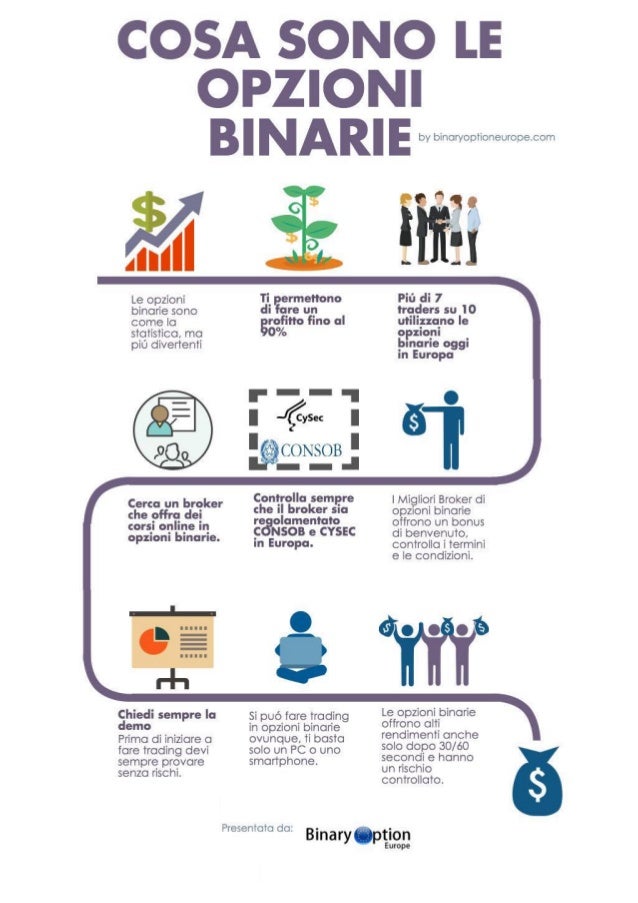 COSA SONO LE OPZIONI BINARIE

by binaryoptioneurope.com

Le opzioni binarie sono come la statistica, ma più divertenti

Ti permettono di fare un profitto fino al 90%

Piú di 7 traders su 10 utilizzano le opzioni binarie oggi in Europa

CySec

CONSOB

Cerca un broker che offra dei corsi online in opzioni binarie.

Controlla sempre che il broker sia regolamentato CONSOB e CYSEC in Europa.

I Migliori Broker di opzioni binarie offrono un bonus di benvenuto, controlla i termini e le condizioni.

Chiedi sempre la demo
Prima di iniziare a fare trading devi sempre provare senza rischi.

Si puó fare trading in opzioni binarie ovunque, ti basta solo un PC o uno smartphone.

Le opzioni binarie offrono alti rendimenti anche solo dopo 30/60 secondi e hanno un rischio controllato.

Presentata da: Binary Option Europe